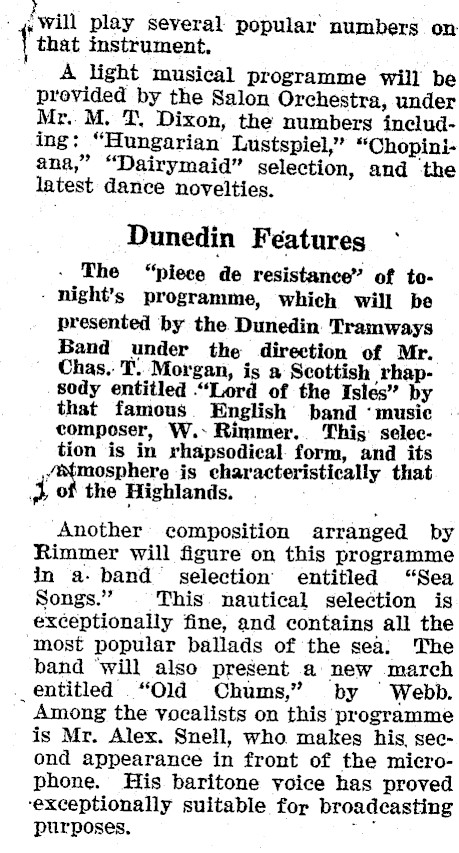 will play several popular numbers on that instrument.

A light musical programme will be provided by the Salon Orchestra, under Mr. M. T. Dixon, the numbers including: "Hungarian Lustspiel," "Chopiniana," "Dairymaid" selection, and the latest dance novelties.

Dunedin Features

The "piece de resistance" of tonight's programme, which will be presented by the Dunedin Tramways Band under the direction of Mr. Chas. T. Morgan, is a Scottish rhapsody entitled "Lord of the Isles" by that famous English band music composer, W. Rimmer. This selection is in rhapsodical form, and its atmosphere is characteristically that of the Highlands.

Another composition arranged by Rimmer will figure on this programme in a band selection entitled "Sea Songs." This nautical selection is exceptionally fine, and contains all the most popular ballads of the sea. The band will also present a new march entitled "Old Chums," by Webb. Among the vocalists on this programme is Mr. Alex. Snell, who makes his second appearance in front of the microphone. His baritone voice has proved exceptionally suitable for broadcasting purposes.